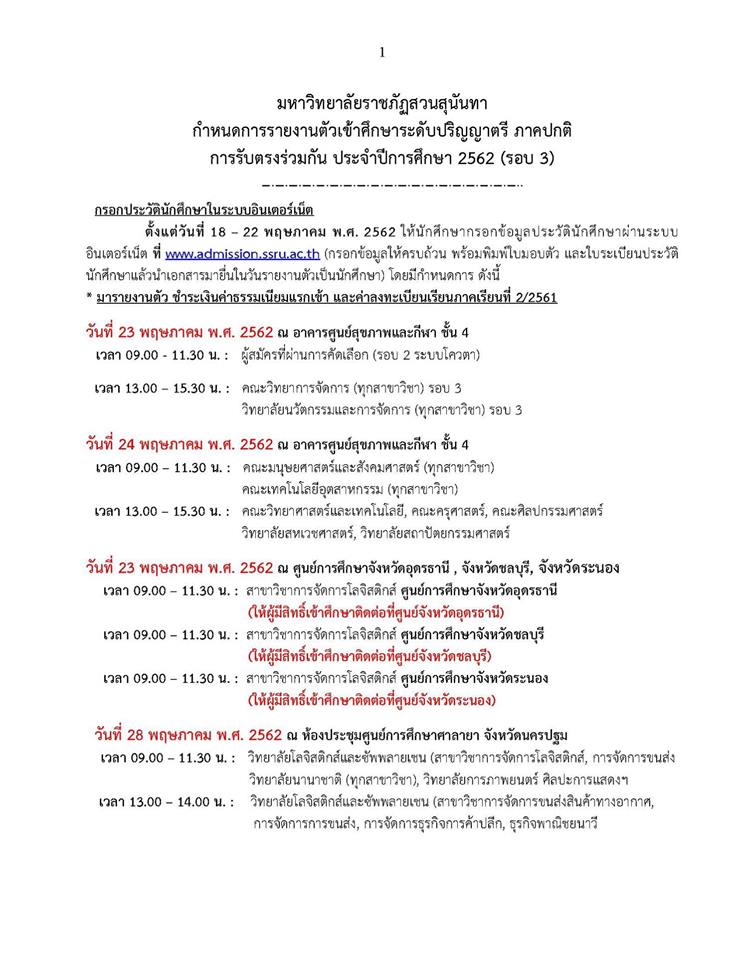 1

มหาวิทยาลัยราชภัฏสวนสุนันทา
กำหนดการรายงานตัวเข้าศึกษาระดับปริญญาตรี ภาคปกติ
การรับตรงร่วมกัน ประจำปีการศึกษา 2562 (รอบ 3)

กรอกประวัตินักศึกษาในระบบอินเตอร์เน็ต

ตั้งแต่วันที่ 18 – 22 พฤษภาคม พ.ศ. 2562 ให้นักศึกษากรอกข้อมูลประวัตินักศึกษาผ่านระบบอินเตอร์เน็ต ที่ www.admission.ssru.ac.th (กรอกข้อมูลให้ครบถ้วน พร้อมพิมพ์ใบมอบตัว และใบระเบียนประวัตินักศึกษาแล้วนำเอกสารมายื่นในวันรายงานตัวเป็นนักศึกษา) โดยมีกำหนดการ ดังนี้
* มารายงานตัว ชำระเงินค่าธรรมเนียมแรกเข้า และค่าลงทะเบียนเรียนภาคเรียนที่ 2/2561

วันที่ 23 พฤษภาคม พ.ศ. 2562 ณ อาคารศูนย์สุขภาพและกีฬา ชั้น 4
เวลา 09.00 - 11.30 น. : ผู้สมัครที่ผ่านการคัดเลือก (รอบ 2 ระบบโควตา)

เวลา 13.00 – 15.30 น. : คณะวิทยาการจัดการ (ทุกสาขาวิชา) รอบ 3
วิทยาลัยนวัตกรรมและการจัดการ (ทุกสาขาวิชา) รอบ 3

วันที่ 24 พฤษภาคม พ.ศ. 2562 ณ อาคารศูนย์สุขภาพและกีฬา ชั้น 4
เวลา 09.00 – 11.30 น. : คณะมนุษยศาสตร์และสังคมศาสตร์ (ทุกสาขาวิชา)
คณะเทคโนโลยีอุตสาหกรรม (ทุกสาขาวิชา)
เวลา 13.00 – 15.30 น. : คณะวิทยาศาสตร์และเทคโนโลยี, คณะครุศาสตร์, คณะศิลปกรรมศาสตร์
วิทยาลัยสหเวชศาสตร์, วิทยาลัยสถาปัตยกรรมศาสตร์

วันที่ 23 พฤษภาคม พ.ศ. 2562 ณ ศูนย์การศึกษาจังหวัดอุดรธานี , จังหวัดชลบุรี, จังหวัดระนอง
เวลา 09.00 – 11.30 น. : สาขาวิชาการจัดการโลจิสติกส์ ศูนย์การศึกษาจังหวัดอุดรธานี
(ให้ผู้มีสิทธิ์เข้าศึกษาติดต่อที่ศูนย์จังหวัดอุดรธานี)
เวลา 09.00 – 11.30 น. : สาขาวิชาการจัดการโลจิสติกส์ ศูนย์การศึกษาจังหวัดชลบุรี
(ให้ผู้มีสิทธิ์เข้าศึกษาติดต่อที่ศูนย์จังหวัดชลบุรี)
เวลา 09.00 – 11.30 น. : สาขาวิชาการจัดการโลจิสติกส์ ศูนย์การศึกษาจังหวัดระนอง
(ให้ผู้มีสิทธิ์เข้าศึกษาติดต่อที่ศูนย์จังหวัดระนอง)

วันที่ 28 พฤษภาคม พ.ศ. 2562 ณ ห้องประชุมศูนย์การศึกษาศาลายา จังหวัดนครปฐม
เวลา 09.00 – 11.30 น. : วิทยาลัยโลจิสติกส์และซัพพลายเชน (สาขาวิชาการจัดการโลจิสติกส์, การจัดการขนส่ง
วิทยาลัยนานาชาติ (ทุกสาขาวิชา), วิทยาลัยการภาพยนตร์ ศิลปะการแสดงฯ
เวลา 13.00 – 14.00 น. : วิทยาลัยโลจิสติกส์และซัพพลายเชน (สาขาวิชาการจัดการขนส่งสินค้าทางอากาศ,
การจัดการการขนส่ง, การจัดการธุรกิจการค้าปลีก, ธุรกิจพาณิชยนาวี